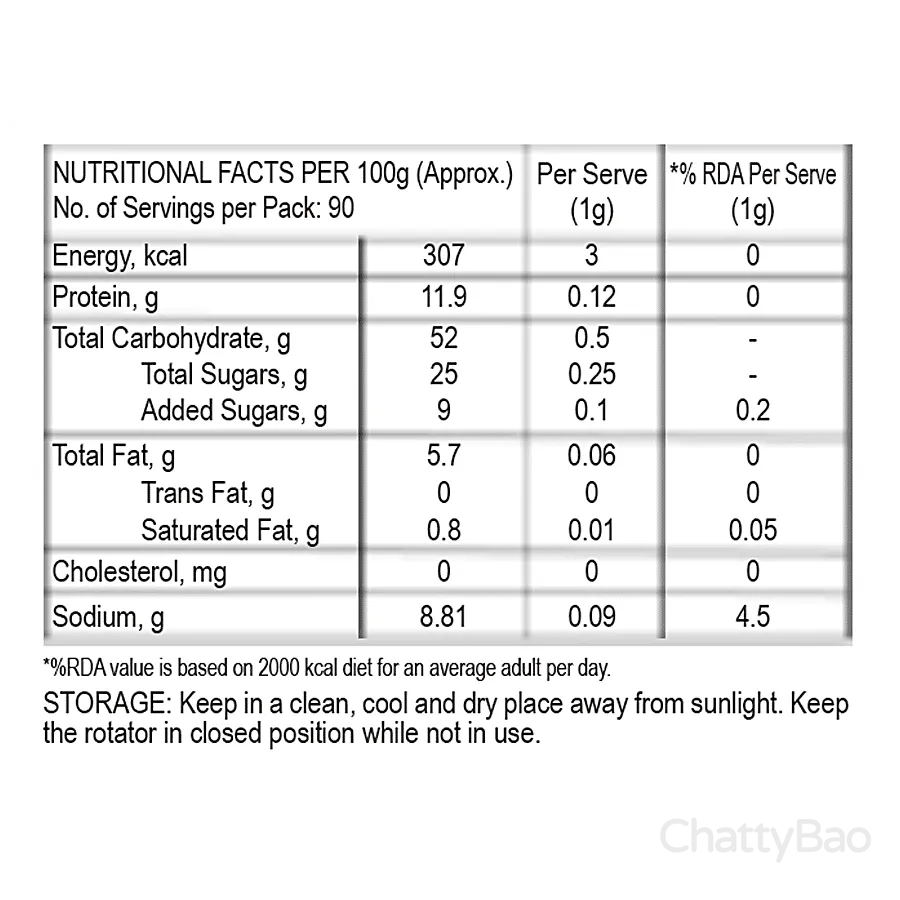 | NUTRITIONAL FACTS PER 100g (Approx.) No. of Servings per Pack: 90 | | Per Serve (1g) | *% RDA Per Serve (1g) |
|---|---|---|---|
| Energy, kcal | 307 | 3 | 0 |
| Protein, g | 11.9 | 0.12 | 0 |
| Total Carbohydrate, g | 52 | 0.5 | - |
| Total Sugars, g | 25 | 0.25 | - |
| Added Sugars, g | 9 | 0.1 | 0.2 |
| Total Fat, g | 5.7 | 0.06 | 0 |
| Trans Fat, g | 0 | 0 | 0 |
| Saturated Fat, g | 0.8 | 0.01 | 0.05 |
| Cholesterol, mg | 0 | 0 | 0 |
| Sodium, g | 8.81 | 0.09 | 4.5 |

*%RDA value is based on 2000 kcal diet for an average adult per day.

STORAGE: Keep in a clean, cool and dry place away from sunlight. Keep the rotator in closed position while not in use.

ChattyBao